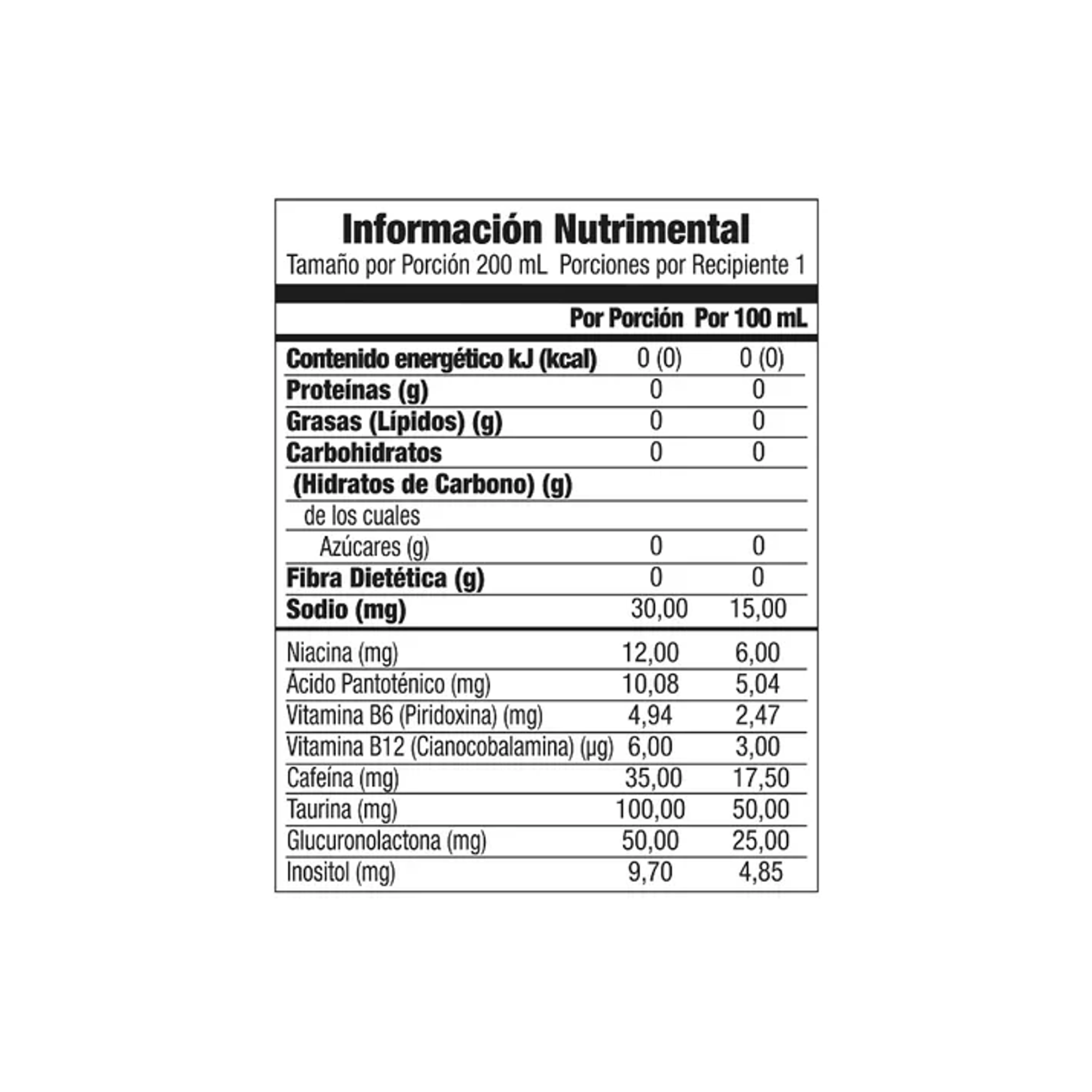 Información Nutrimental

Tamaño por Porción 200 mL  Porciones por Recipiente 1

|  | Por Porción | Por 100 mL |
|---|---|---|
| Contenido energético kJ (kcal) | 0 (0) | 0 (0) |
| Proteínas (g) | 0 | 0 |
| Grasas (Lípidos) (g) | 0 | 0 |
| Carbohidratos | 0 | 0 |
| (Hidratos de Carbono) (g) |  |  |
| de los cuales |  |  |
| Azúcares (g) | 0 | 0 |
| Fibra Dietética (g) | 0 | 0 |
| Sodio (mg) | 30,00 | 15,00 |
| Niacina (mg) | 12,00 | 6,00 |
| Ácido Pantoténico (mg) | 10,08 | 5,04 |
| Vitamina B6 (Piridoxina) (mg) | 4,94 | 2,47 |
| Vitamina B12 (Cianocobalamina) (µg) | 6,00 | 3,00 |
| Cafeína (mg) | 35,00 | 17,50 |
| Taurina (mg) | 100,00 | 50,00 |
| Glucuronolactona (mg) | 50,00 | 25,00 |
| Inositol (mg) | 9,70 | 4,85 |